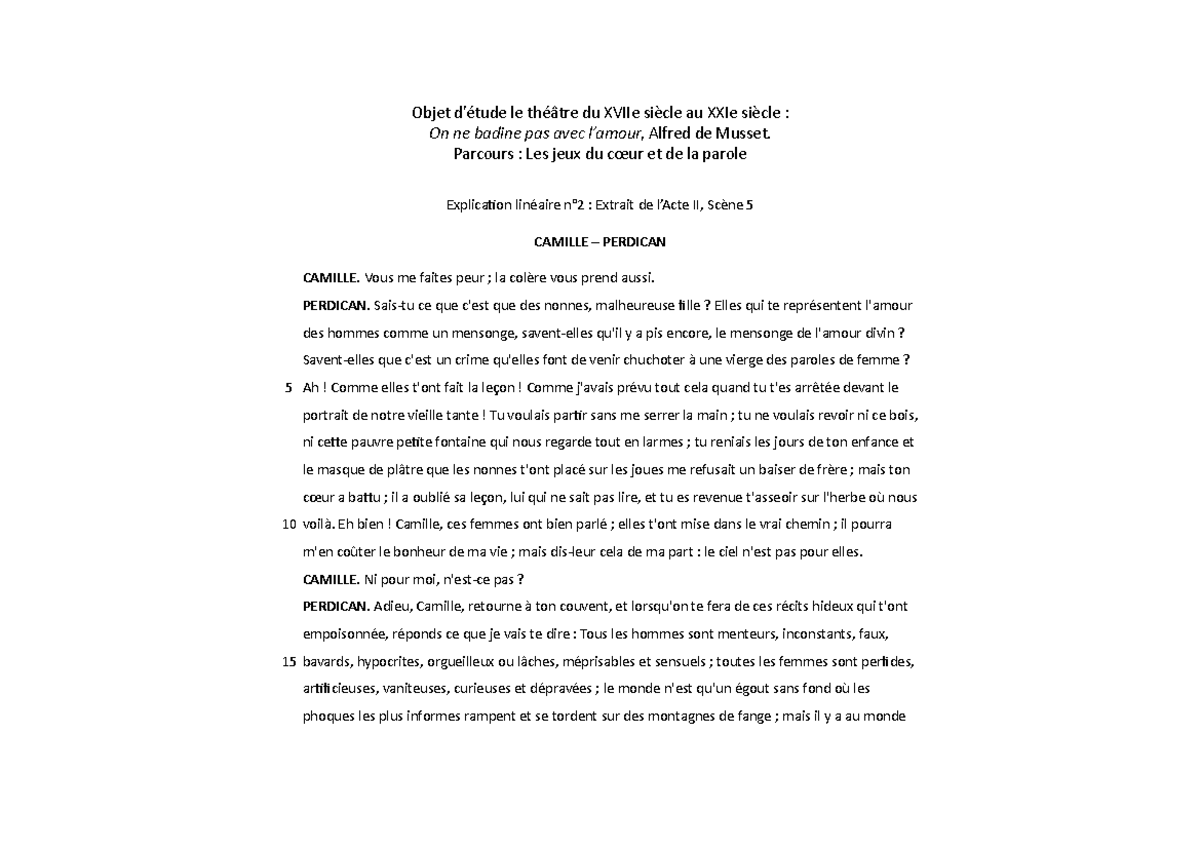 Objet d'étude le théâtre du XVIIe siècle au XXIe siècle :
On ne badine pas avec l'amour, Alfred de Musset.
Parcours : Les jeux du cœur et de la parole

Explication linéaire n°2 : Extrait de l'Acte II, Scène 5

CAMILLE – PERDICAN

CAMILLE. Vous me faites peur ; la colère vous prend aussi.

PERDICAN. Sais-tu ce que c'est que des nonnes, malheureuse fille ? Elles qui te représentent l'amour des hommes comme un mensonge, savent-elles qu'il y a pis encore, le mensonge de l'amour divin ? Savent-elles que c'est un crime qu'elles font de venir chuchoter à une vierge des paroles de femme ?
5 Ah ! Comme elles t'ont fait la leçon ! Comme j'avais prévu tout cela quand tu t'es arrêtée devant le portrait de notre vieille tante ! Tu voulais partir sans me serrer la main ; tu ne voulais revoir ni ce bois, ni cette pauvre petite fontaine qui nous regarde tout en larmes ; tu reniais les jours de ton enfance et le masque de plâtre que les nonnes t'ont placé sur les joues me refusait un baiser de frère ; mais ton cœur a battu ; il a oublié sa leçon, lui qui ne sait pas lire, et tu es revenue t'asseoir sur l'herbe où nous
10 voilà. Eh bien ! Camille, ces femmes ont bien parlé ; elles t'ont mise dans le vrai chemin ; il pourra m'en coûter le bonheur de ma vie ; mais dis-leur cela de ma part : le ciel n'est pas pour elles.

CAMILLE. Ni pour moi, n'est-ce pas ?

PERDICAN. Adieu, Camille, retourne à ton couvent, et lorsqu'on te fera de ces récits hideux qui t'ont empoisonnée, réponds ce que je vais te dire : Tous les hommes sont menteurs, inconstants, faux,
15 bavards, hypocrites, orgueilleux ou lâches, méprisables et sensuels ; toutes les femmes sont perfides, artificieuses, vaniteuses, curieuses et dépravées ; le monde n'est qu'un égout sans fond où les phoques les plus informes rampent et se tordent sur des montagnes de fange ; mais il y a au monde